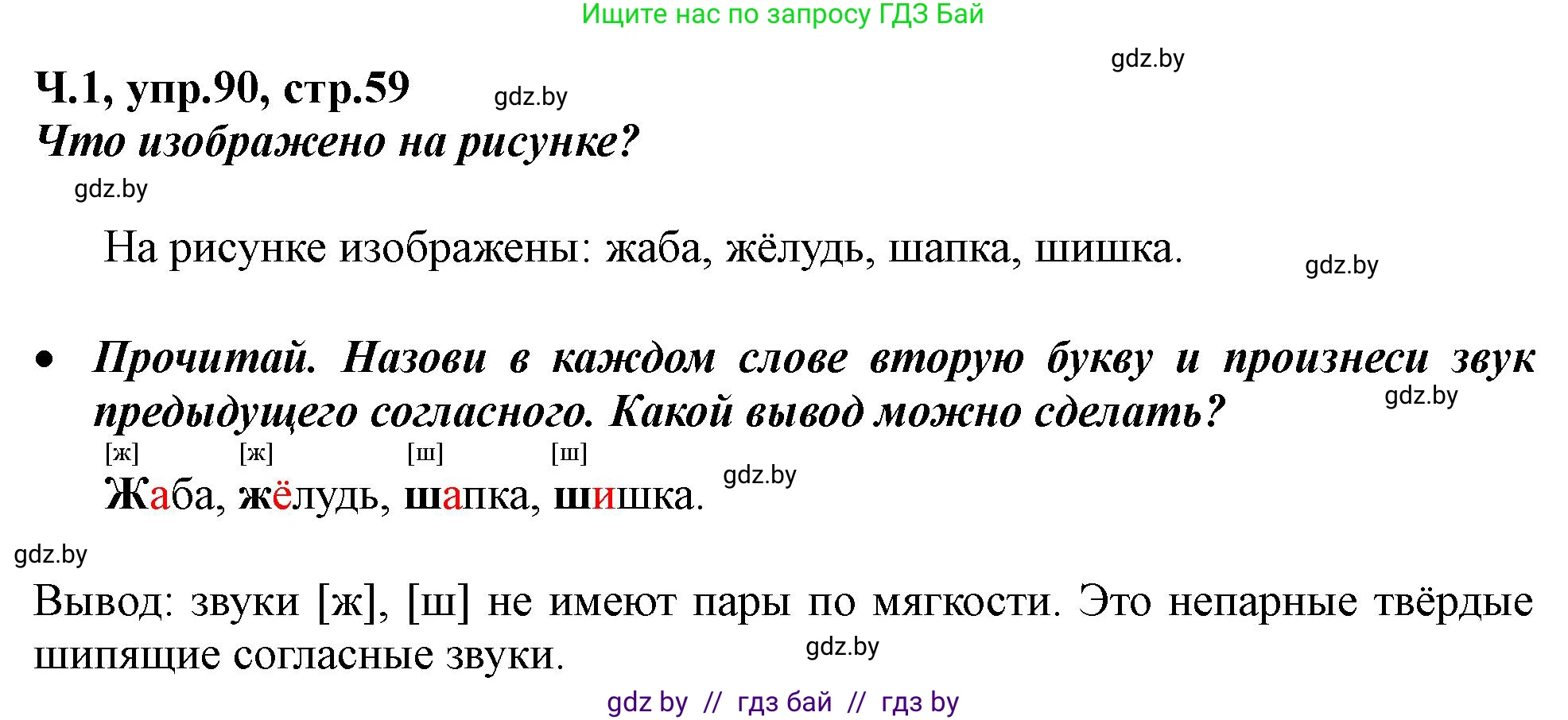 Ищите нас по запросу ГДЗ Бай

gdz.by

Ч.1, упр.90, стр.59 gdz.by

Что изображено на рисунке?

gdz.by

На рисунке изображены: жаба, жёлудь, шапка, шишка.

gdz.by

• Прочитай. Назови в каждом слове вторую букву и произнеси звук предыдущего согласного. Какой вывод можно сделать?

gdz.by

[ж] [ж] [ш] [ш]
Жаба, жёлудь, шапка, шишка. gdz.by

gdz.by

Вывод: звуки [ж], [ш] не имеют пары по мягкости. Это непарные твёрдые шипящие согласные звуки.

gdz.by

gdz by // гдз бай // гдз by